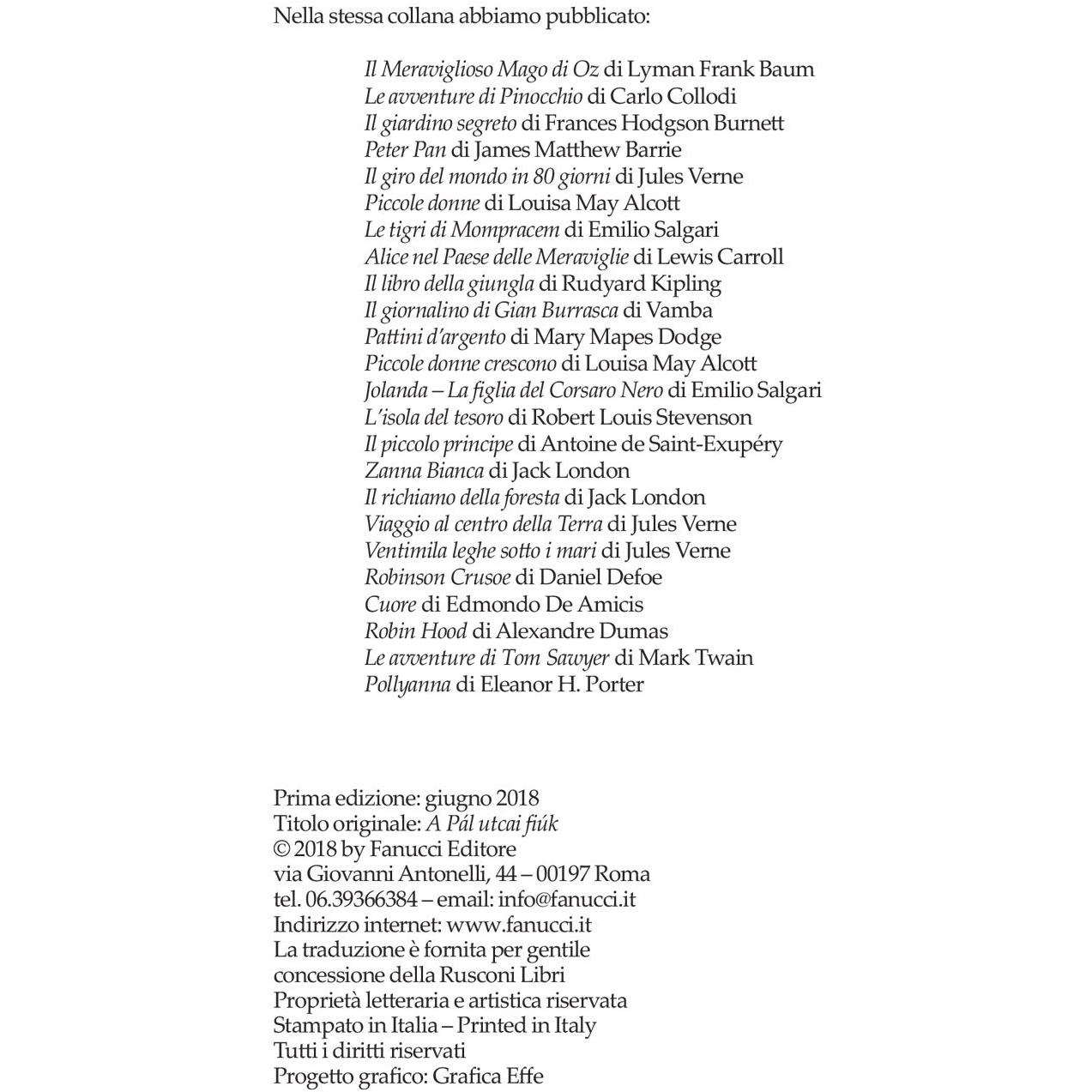 Nella stessa collana abbiamo pubblicato:

Il Meraviglioso Mago di Oz di Lyman Frank Baum
Le avventure di Pinocchio di Carlo Collodi
Il giardino segreto di Frances Hodgson Burnett
Peter Pan di James Matthew Barrie
Il giro del mondo in 80 giorni di Jules Verne
Piccole donne di Louisa May Alcott
Le tigri di Mompracem di Emilio Salgari
Alice nel Paese delle Meraviglie di Lewis Carroll
Il libro della giungla di Rudyard Kipling
Il giornalino di Gian Burrasca di Vamba
Pattini d'argento di Mary Mapes Dodge
Piccole donne crescono di Louisa May Alcott
Jolanda – La figlia del Corsaro Nero di Emilio Salgari
L'isola del tesoro di Robert Louis Stevenson
Il piccolo principe di Antoine de Saint-Exupéry
Zanna Bianca di Jack London
Il richiamo della foresta di Jack London
Viaggio al centro della Terra di Jules Verne
Ventimila leghe sotto i mari di Jules Verne
Robinson Crusoe di Daniel Defoe
Cuore di Edmondo De Amicis
Robin Hood di Alexandre Dumas
Le avventure di Tom Sawyer di Mark Twain
Pollyanna di Eleanor H. Porter

Prima edizione: giugno 2018
Titolo originale: A Pál utcai fiúk
© 2018 by Fanucci Editore
via Giovanni Antonelli, 44 – 00197 Roma
tel. 06.39366384 – email: info@fanucci.it
Indirizzo internet: www.fanucci.it
La traduzione è fornita per gentile concessione della Rusconi Libri
Proprietà letteraria e artistica riservata
Stampato in Italia – Printed in Italy
Tutti i diritti riservati
Progetto grafico: Grafica Effe